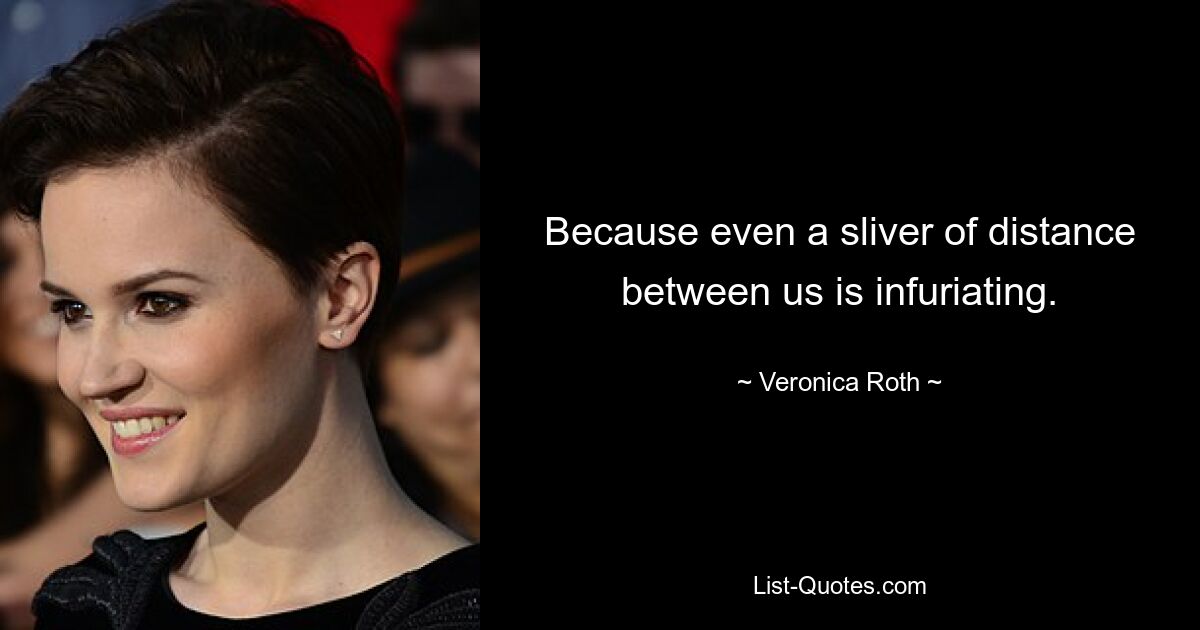 Because even a sliver of distance between us is infuriating.

~ Veronica Roth ~

List-Quotes.com